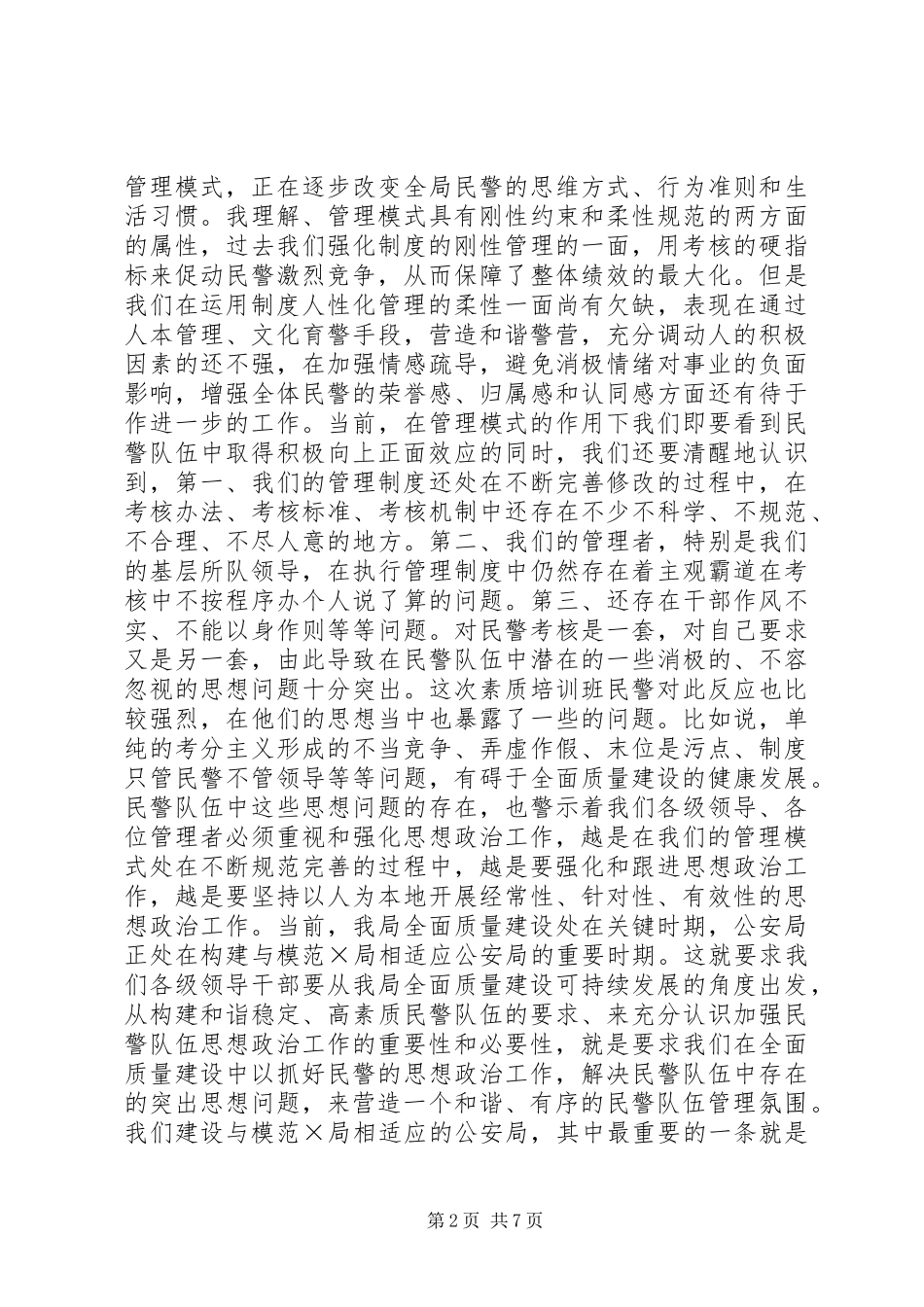 管理模式，正在逐步改变全局民警的思维方式、行为准则和生活习惯。我理解、管理模式具有刚性约束和柔性规范的两方面的属性，过去我们强化制度的刚性管理的一面，用考核的硬指标来促动民警激烈竞争，从而保障了整体绩效的最大化。但是我们在运用制度人性化管理的柔性一面尚有欠缺，表现在通过人本管理、文化育警手段，营造和谐警营，充分调动人的积极因素的还不强，在加强情感疏导，避免消极情绪对事业的负面影响，增强全体民警的荣誉感、归属感和认同感方面还有待于作进一步的工作。当前，在管理模式的作用下我们即要看到民警队伍中取得积极向上正面效应的同时，我们还要清醒地认识到，第一、我们的管理制度还处在不断完善修改的过程中，在考核办法、考核标准、考核机制中还存在不少不科学、不规范、不合理、不尽人意的地方。第二、我们的管理者，特别是我们的基层所队领导，在执行管理制度中仍然存在着主观霸道在考核中不按程序办个人说了算的问题。第三、还存在干部作风不实、不能以身作则等等问题。对民警考核是一套，对自己要求又是另一套，由此导致在民警队伍中潜在的一些消极的、不容忽视的思想问题十分突出。这次素质培训班民警对此反应也比较强烈，在他们的思想当中也暴露了一些的问题。比如说，单纯的考分主义形成的不当竞争、弄虚作假、末位是污点、制度只管民警不管领导等等问题，有碍于全面质量建设的健康发展。民警队伍中这些思想问题的存在，也警示着我们各级领导、各位管理者必须重视和强化思想政治工作，越是在我们的管理模式处在不断规范完善的过程中，越是要强化和跟进思想政治工作，越是要坚持以人为本地开展经常性、针对性、有效性的思想政治工作。当前，我局全面质量建设处在关键时期，公安局正处在构建与模范×局相适应公安局的重要时期。这就要求我们各级领导干部要从我局全面质量建设可持续发展的角度出发，从构建和谐稳定、高素质民警队伍的要求、来充分认识加强民警队伍思想政治工作的重要性和必要性，就是要求我们在全面质量建设中以抓好民警的思想政治工作，解决民警队伍中存在的突出思想问题，来营造一个和谐、有序的民警队伍管理氛围。我们建设与模范×局相适应的公安局，其中最重要的一条就是

第2页 共7页